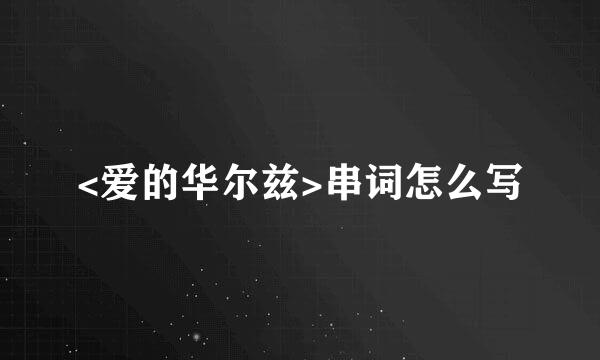 <爱的华尔兹>串词怎么写